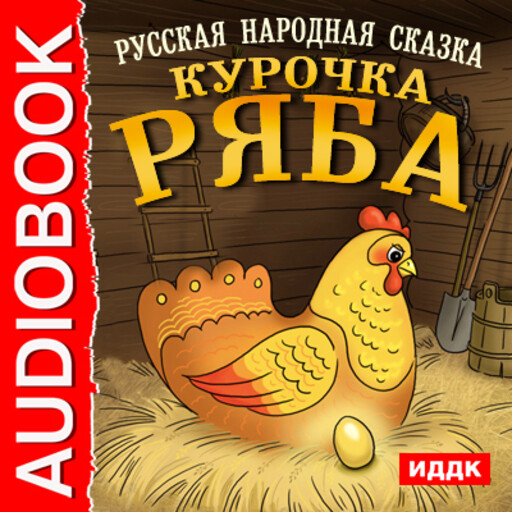 AUDIOBOOK

РУССКАЯ НАРОДНАЯ СКАЗКА
КУРОЧКА
РЯБА

ИДДК